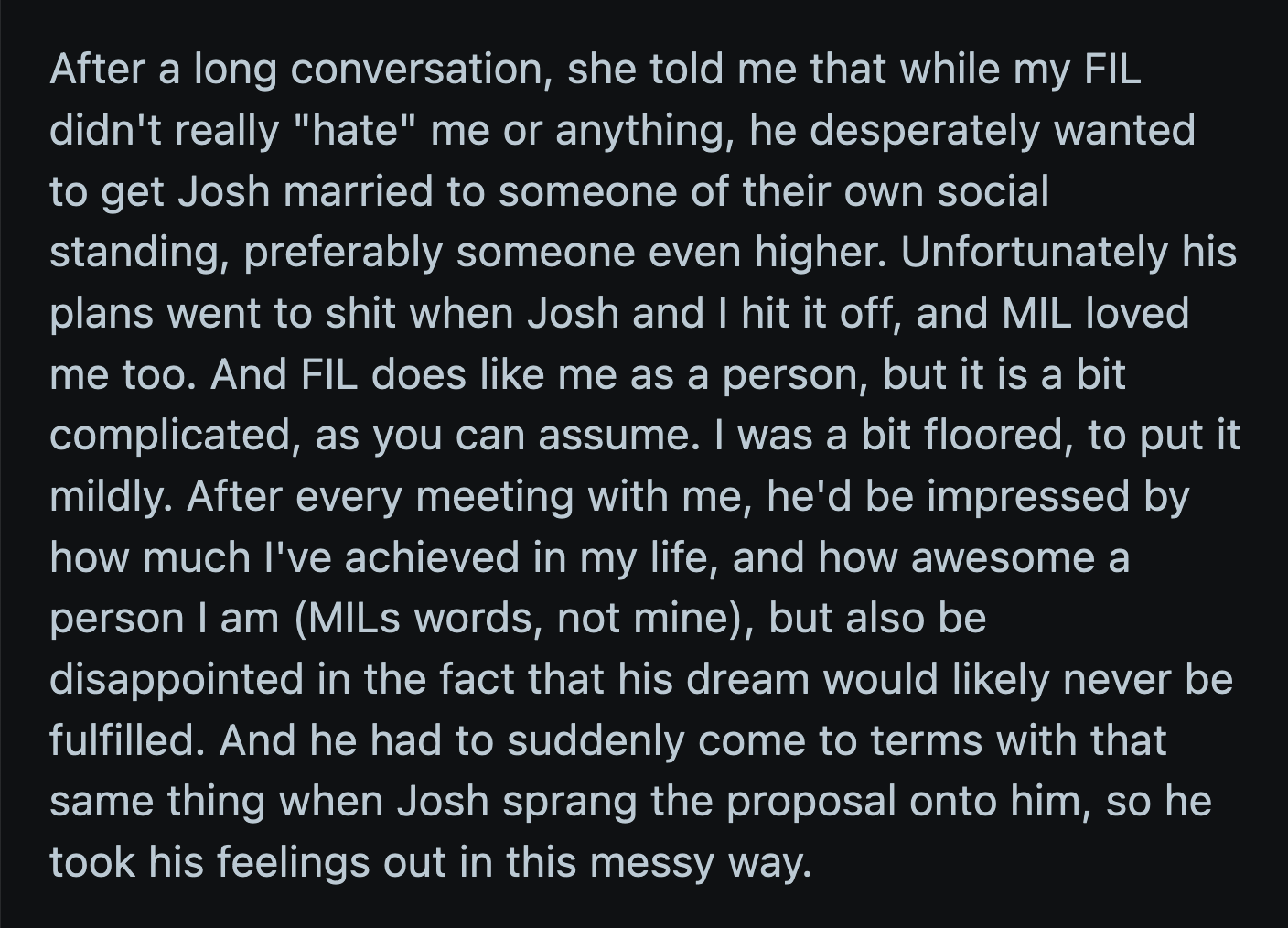 After a long conversation, she told me that while my FIL didn't really "hate" me or anything, he desperately wanted to get Josh married to someone of their own social standing, preferably someone even higher. Unfortunately his plans went to shit when Josh and I hit it off, and MIL loved me too. And FIL does like me as a person, but it is a bit complicated, as you can assume. I was a bit floored, to put it mildly. After every meeting with me, he'd be impressed by how much I've achieved in my life, and how awesome a person I am (MILs words, not mine), but also be disappointed in the fact that his dream would likely never be fulfilled. And he had to suddenly come to terms with that same thing when Josh sprang the proposal onto him, so he took his feelings out in this messy way.